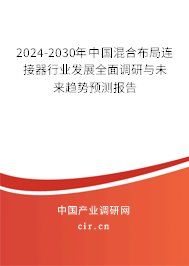 2024-2030年中国混合布局连接器行业发展全面调研与未来趋势预测报告

中国产业调研网

cir.cn